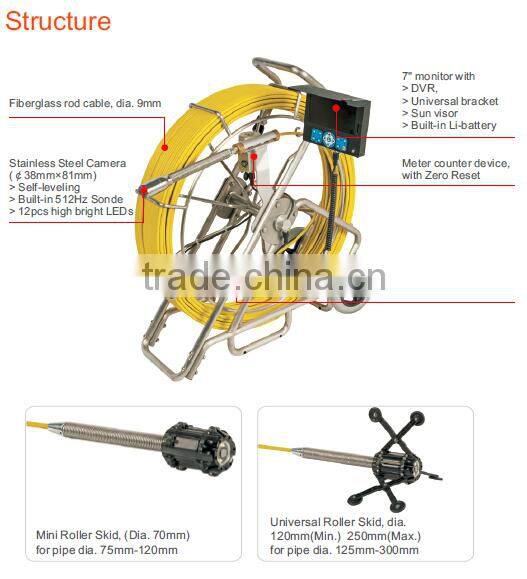 Structure

Fiberglass rod cable, dia. 9mm

Stainless Steel Camera
( ¢ 38mm×81mm)
> Self-leveling
> Built-in 512Hz Sonde
> 12pcs high bright LEDs

7" monitor with
> DVR,
> Universal bracket
> Sun visor
> Built-in Li-battery

Meter counter device, with Zero Reset

trade.china.cn

Mini Roller Skid, (Dia. 70mm) for pipe dia. 75mm-120mm

Universal Roller Skid, dia. 120mm(Min.) 250mm(Max.) for pipe dia. 125mm-300mm